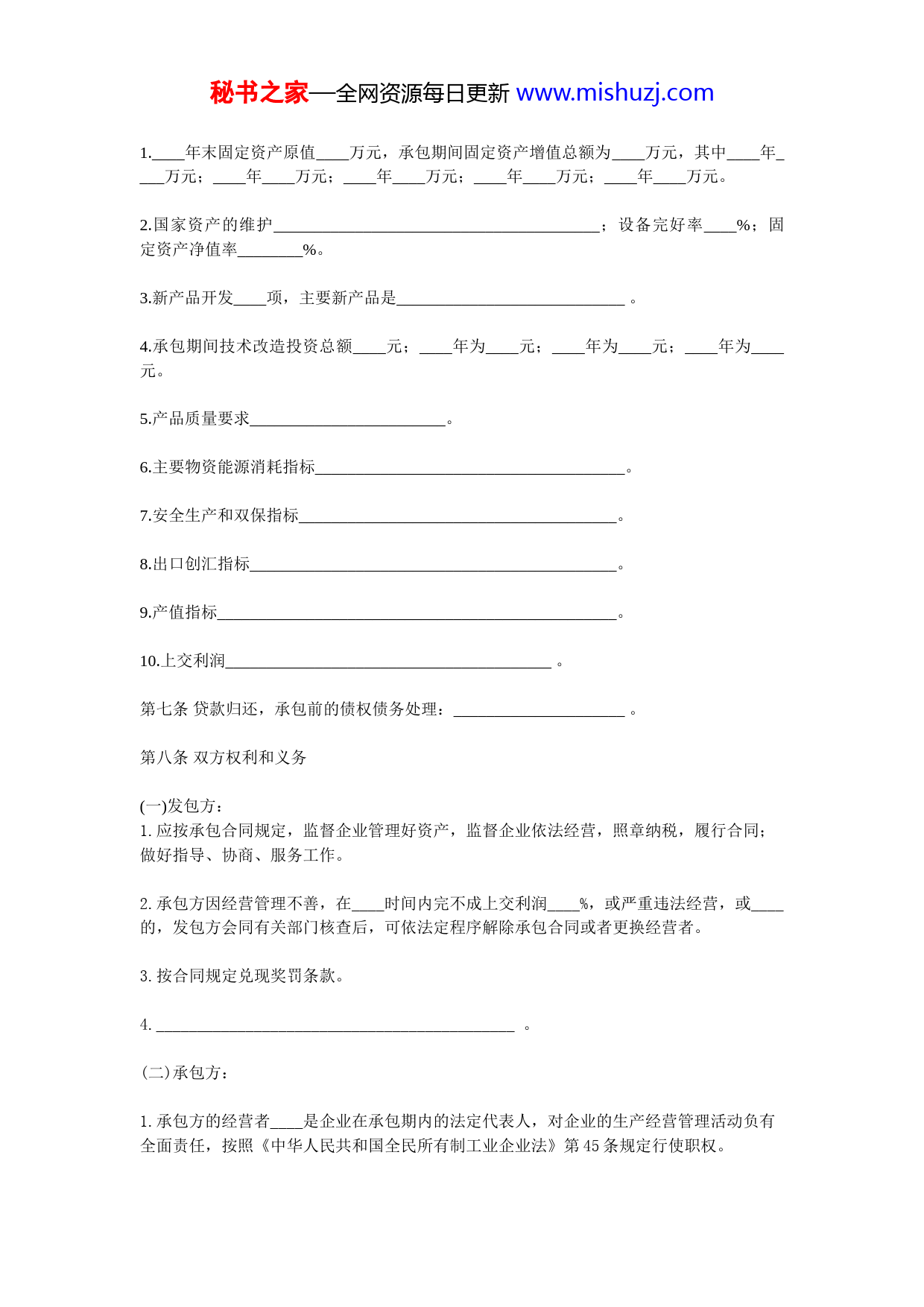 秘书之家—全网资源每日更新 www.mishuzj.com

1.____年末固定资产原值____万元，承包期间固定资产增值总额为____万元，其中____年____万元；____年____万元；____年____万元；____年____万元；____年____万元。

2.国家资产的维护________________________________________；设备完好率____%；固定资产净值率________%。

3.新产品开发____项，主要新产品是____________________________ 。

4.承包期间技术改造投资总额____元；____年为____元；____年为____元；____年为____元。

5.产品质量要求________________________。

6.主要物资能源消耗指标______________________________________。

7.安全生产和双保指标_______________________________________。

8.出口创汇指标_____________________________________________。

9.产值指标_________________________________________________。

10.上交利润________________________________________ 。

第七条 贷款归还，承包前的债权债务处理：_____________________ 。

第八条 双方权利和义务

(一)发包方：
1. 应按承包合同规定，监督企业管理好资产，监督企业依法经营，照章纳税，履行合同；做好指导、协商、服务工作。

2. 承包方因经营管理不善，在____时间内完不成上交利润____%，或严重违法经营，或____的，发包方会同有关部门核查后，可依法定程序解除承包合同或者更换经营者。

3. 按合同规定兑现奖罚条款。

4. ____________________________________________ 。

(二)承包方：

1. 承包方的经营者____是企业在承包期内的法定代表人，对企业的生产经营管理活动负有全面责任，按照《中华人民共和国全民所有制工业企业法》第 45 条规定行使职权。